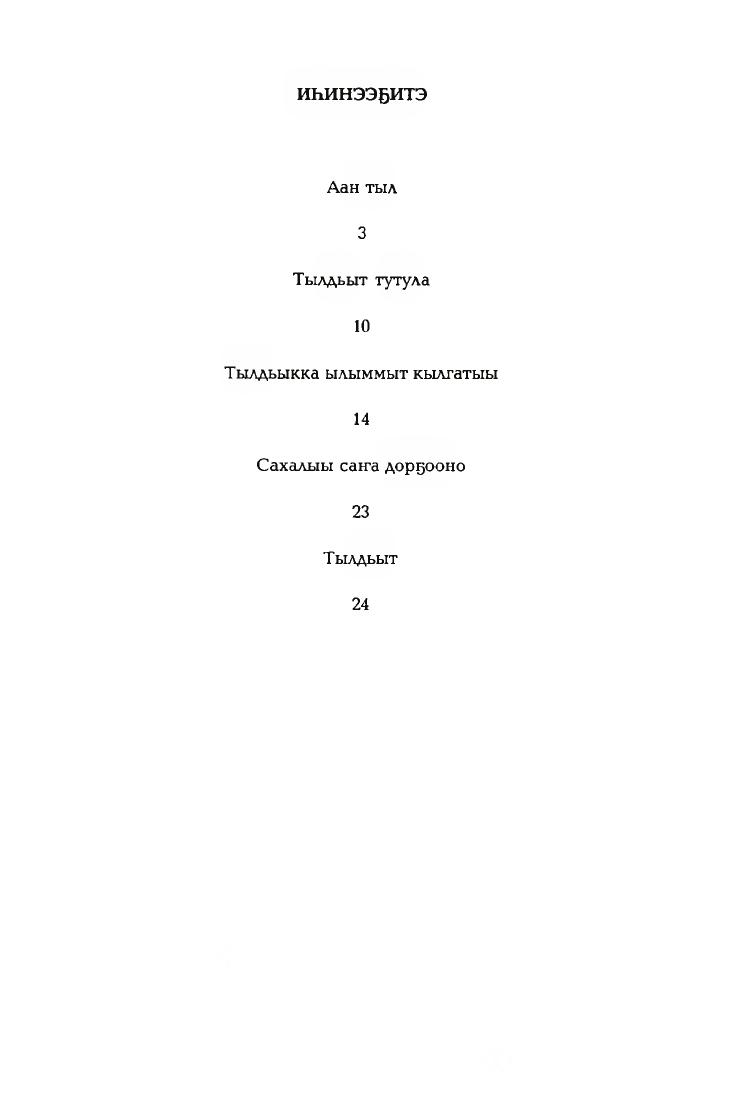 ИҺИНЭЭҔИТЭ

Аан тыл

3

Тылдьыт тутула

10

Тылдьыкка ылыммыт кылгатыы

14

Сахалыы саҥа дорҕооно

23

Тылдьыт

24